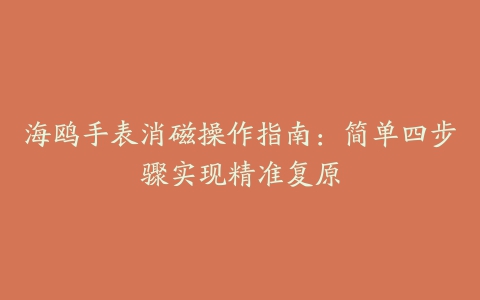 海鸥手表消磁操作指南：简单四步骤实现精准复原